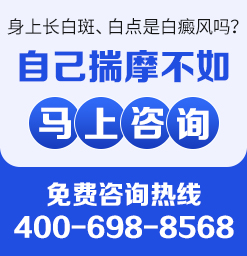 身上长白斑、白点是白癜风吗?

自己揣摩不如

马上咨询

免费咨询热线
400-698-8568